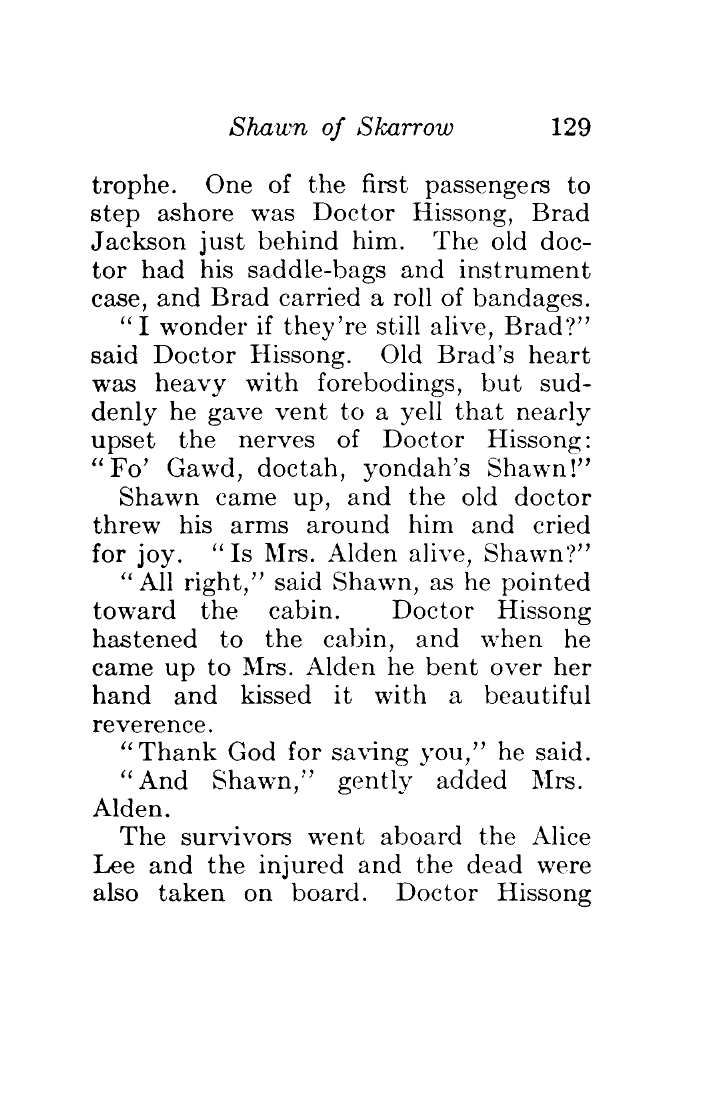 Shawn of Skarrow 129

trophe. One of the first passengers to step ashore was Doctor Hissong, Brad Jackson just behind him. The old doctor had his saddle-bags and instrument case, and Brad carried a roll of bandages.

"I wonder if they're still alive, Brad?" said Doctor Hissong. Old Brad's heart was heavy with forebodings, but suddenly he gave vent to a yell that nearly upset the nerves of Doctor Hissong: "Fo' Gawd, doctah, yondah's Shawn!"

Shawn came up, and the old doctor threw his arms around him and cried for joy. "Is Mrs. Alden alive, Shawn?"

"All right," said Shawn, as he pointed toward the cabin. Doctor Hissong hastened to the cabin, and when he came up to Mrs. Alden he bent over her hand and kissed it with a beautiful reverence.

"Thank God for saving you," he said.

"And Shawn," gently added Mrs. Alden.

The survivors went aboard the Alice Lee and the injured and the dead were also taken on board. Doctor Hissong